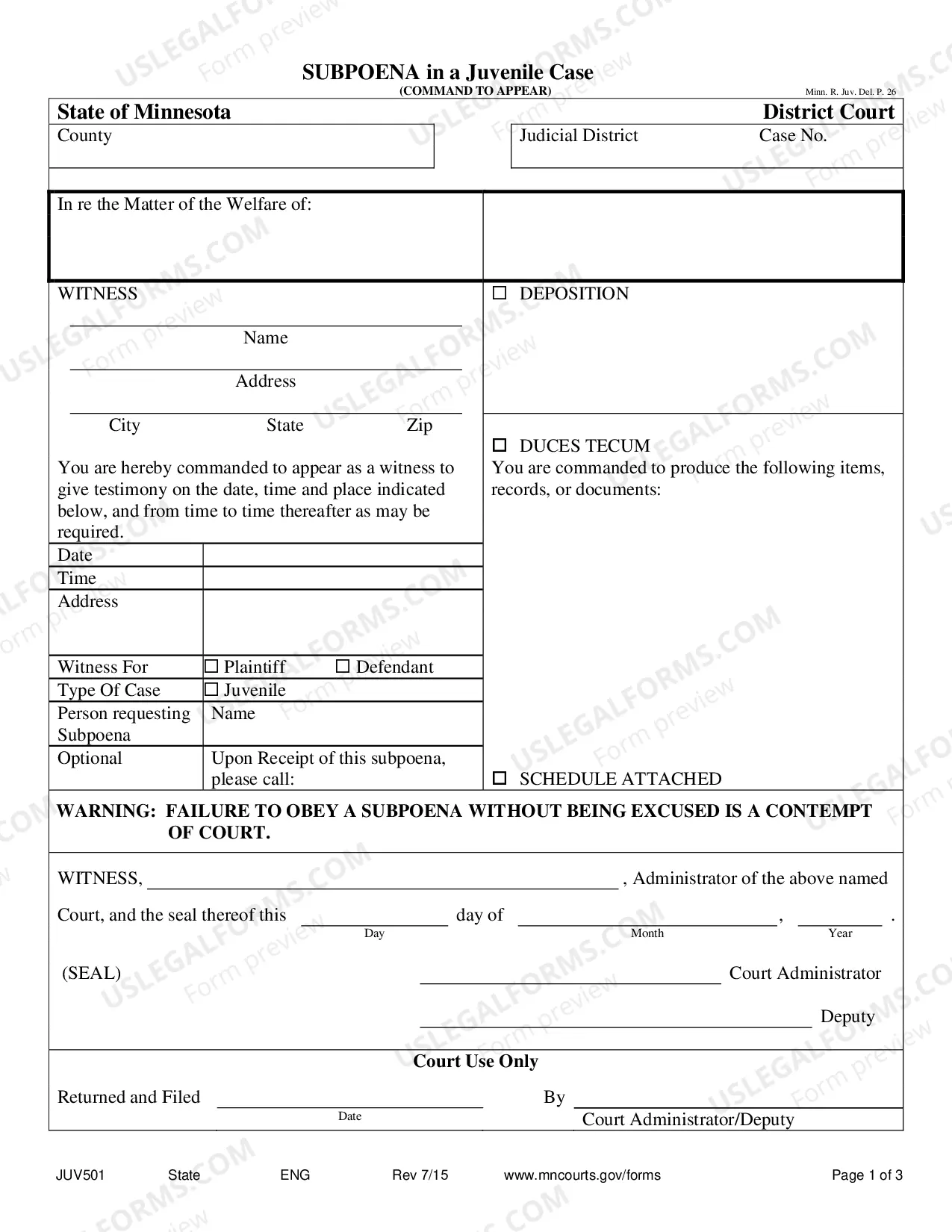 SUBPOENA in a Juvenile Case
(COMMAND TO APPEAR)
Minn. R. Juv. Del. P. 26

State of Minnesota
District Court

County

Judicial District
Case No.

In re the Matter of the Welfare of:

WITNESS

____
Name
____
Address
____
City State Zip

You are hereby commanded to appear as a witness to give testimony on the date, time and place indicated below, and from time to time thereafter as may be required.

Date
Time
Address

Witness For ☐ Plaintiff ☐ Defendant
Type Of Case ☐ Juvenile
Person requesting Subpoena Name
Optional Upon Receipt of this subpoena, please call:

☐ DEPOSITION

☐ DUCES TECUM
You are commanded to produce the following items, records, or documents:

☐ SCHEDULE ATTACHED

WARNING: FAILURE TO OBEY A SUBPOENA WITHOUT BEING EXCUSED IS A CONTEMPT OF COURT.

WITNESS, ____ , Administrator of the above named

Court, and the seal thereof this ____ day of ____ , ____ .
Day Month Year

(SEAL) ____ Court Administrator

____ Deputy

Court Use Only

Returned and Filed ____ By ____
Date Court Administrator/Deputy

JUV501 State ENG Rev 7/15 www.mncourts.gov/forms Page 1 of 3

USLEGALFORMS.COM Form preview